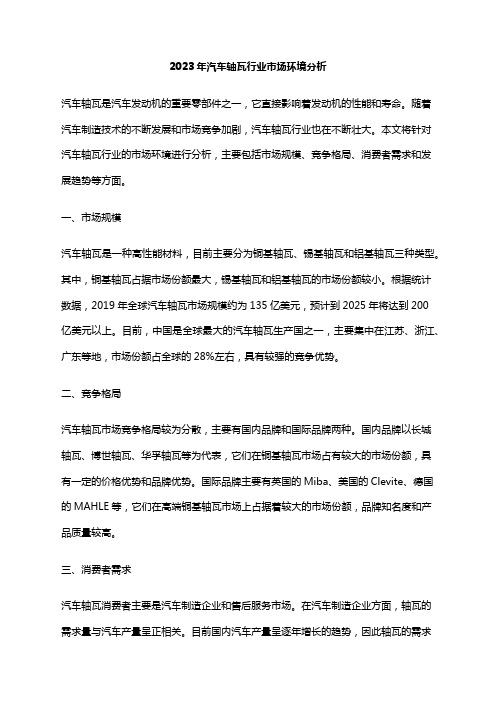 2023年汽车轴瓦行业市场环境分析

汽车轴瓦是汽车发动机的重要零部件之一，它直接影响着发动机的性能和寿命。随着汽车制造技术的不断发展和市场竞争加剧，汽车轴瓦行业也在不断壮大。本文将针对汽车轴瓦行业的市场环境进行分析，主要包括市场规模、竞争格局、消费者需求和发展趋势等方面。

一、市场规模

汽车轴瓦是一种高性能材料，目前主要分为铜基轴瓦、锡基轴瓦和铝基轴瓦三种类型。其中，铜基轴瓦占据市场份额最大，锡基轴瓦和铝基轴瓦的市场份额较小。根据统计数据，2019年全球汽车轴瓦市场规模约为135亿美元，预计到2025年将达到200亿美元以上。目前，中国是全球最大的汽车轴瓦生产国之一，主要集中在江苏、浙江、广东等地，市场份额占全球的28%左右，具有较强的竞争优势。

二、竞争格局

汽车轴瓦市场竞争格局较为分散，主要有国内品牌和国际品牌两种。国内品牌以长城轴瓦、博世轴瓦、华孚轴瓦等为代表，它们在铜基轴瓦市场占有较大的市场份额，具有一定的价格优势和品牌优势。国际品牌主要有英国的Miba、美国的Clevite、德国的MAHLE等，它们在高端铜基轴瓦市场上占据着较大的市场份额，品牌知名度和产品质量较高。

三、消费者需求

汽车轴瓦消费者主要是汽车制造企业和售后服务市场。在汽车制造企业方面，轴瓦的需求量与汽车产量呈正相关。目前国内汽车产量呈逐年增长的趋势，因此轴瓦的需求